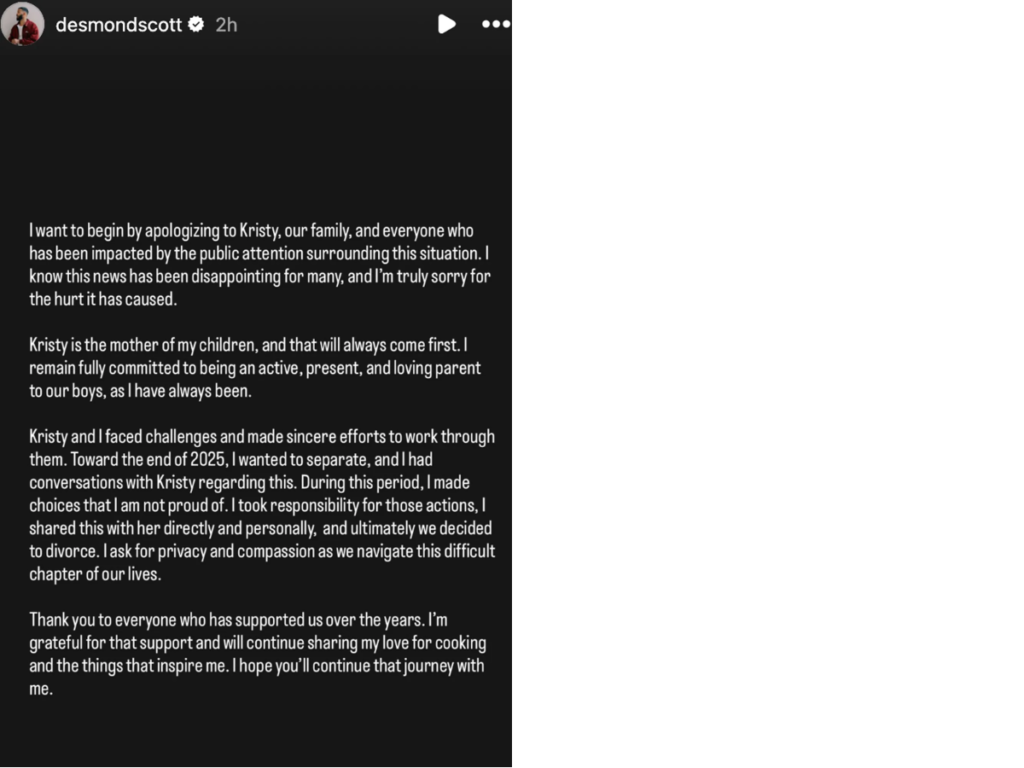 desmondscott 2h

I want to begin by apologizing to Kristy, our family, and everyone who has been impacted by the public attention surrounding this situation. I know this news has been disappointing for many, and I'm truly sorry for the hurt it has caused.

Kristy is the mother of my children, and that will always come first. I remain fully committed to being an active, present, and loving parent to our boys, as I have always been.

Kristy and I faced challenges and made sincere efforts to work through them. Toward the end of 2025, I wanted to separate, and I had conversations with Kristy regarding this. During this period, I made choices that I am not proud of. I took responsibility for those actions, I shared this with her directly and personally, and ultimately we decided to divorce. I ask for privacy and compassion as we navigate this difficult chapter of our lives.

Thank you to everyone who has supported us over the years. I'm grateful for that support and will continue sharing my love for cooking and the things that inspire me. I hope you'll continue that journey with me.